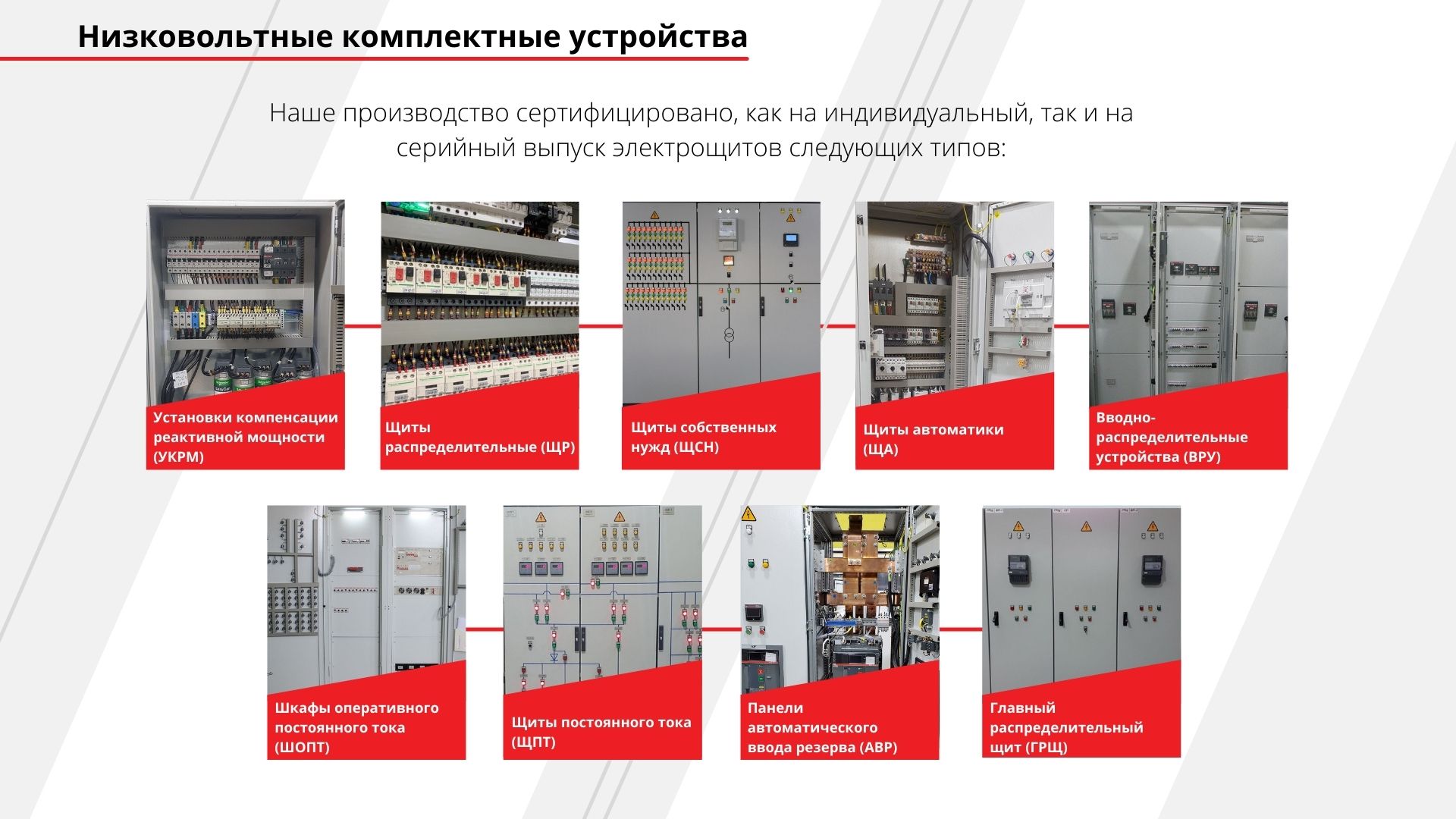 Низковольтные комплектные устройства

Наше производство сертифицировано, как на индивидуальный, так и на серийный выпуск электрощитов следующих типов:

Установки компенсации реактивной мощности (УКРМ)

Щиты распределительные (ЩР)

Щиты собственных нужд (ЩСН)

Щиты автоматики (ЩА)

Вводно-распределительные устройства (ВРУ)

Шкафы оперативного постоянного тока (ШОПТ)

Щиты постоянного тока (ЩПТ)

Панели автоматического ввода резерва (АВР)

Главный распределительный щит (ГРЩ)